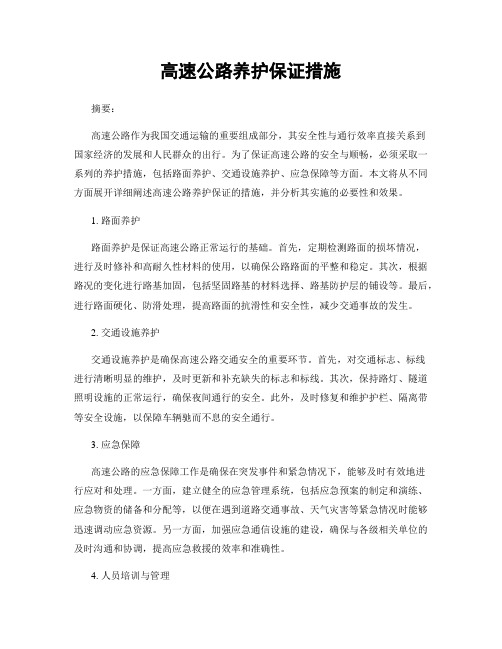 高速公路养护保证措施

摘要：

高速公路作为我国交通运输的重要组成部分，其安全性与通行效率直接关系到国家经济的发展和人民群众的出行。为了保证高速公路的安全与顺畅，必须采取一系列的养护措施，包括路面养护、交通设施养护、应急保障等方面。本文将从不同方面展开详细阐述高速公路养护保证的措施，并分析其实施的必要性和效果。

1. 路面养护

路面养护是保证高速公路正常运行的基础。首先，定期检测路面的损坏情况，进行及时修补和高耐久性材料的使用，以确保公路路面的平整和稳定。其次，根据路况的变化进行路基加固，包括坚固路基的材料选择、路基防护层的铺设等。最后，进行路面硬化、防滑处理，提高路面的抗滑性和安全性，减少交通事故的发生。

2. 交通设施养护

交通设施养护是确保高速公路交通安全的重要环节。首先，对交通标志、标线进行清晰明显的维护，及时更新和补充缺失的标志和标线。其次，保持路灯、隧道照明设施的正常运行，确保夜间通行的安全。此外，及时修复和维护护栏、隔离带等安全设施，以保障车辆驰而不息的安全通行。

3. 应急保障

高速公路的应急保障工作是确保在突发事件和紧急情况下，能够及时有效地进行应对和处理。一方面，建立健全的应急管理系统，包括应急预案的制定和演练、应急物资的储备和分配等，以便在遇到道路交通事故、天气灾害等紧急情况时能够迅速调动应急资源。另一方面，加强应急通信设施的建设，确保与各级相关单位的及时沟通和协调，提高应急救援的效率和准确性。

4. 人员培训与管理